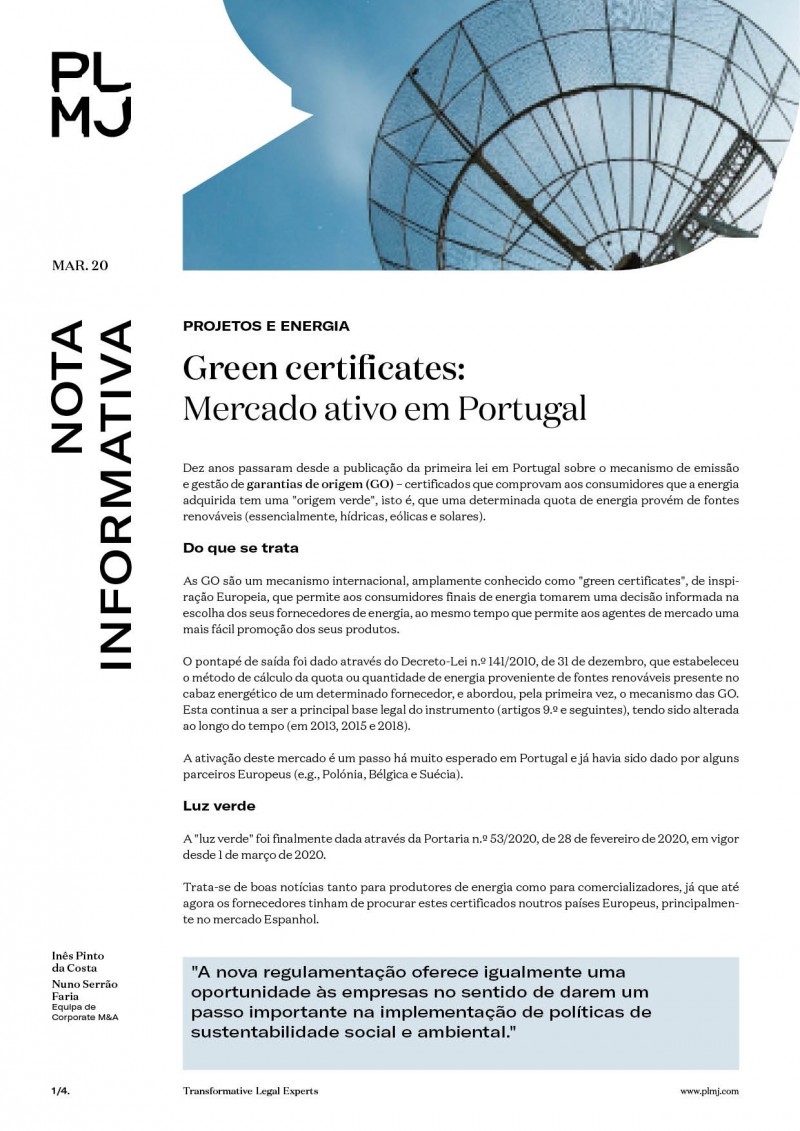 PL
MJ

MAR. 20

NOTA INFORMATIVA

PROJETOS E ENERGIA

Green certificates: Mercado ativo em Portugal

Dez anos passaram desde a publicação da primeira lei em Portugal sobre o mecanismo de emissão e gestão de garantias de origem (GO) – certificados que comprovam aos consumidores que a energia adquirida tem uma "origem verde", isto é, que uma determinada quota de energia provém de fontes renováveis (essencialmente, hídricas, eólicas e solares).

Do que se trata

As GO são um mecanismo internacional, amplamente conhecido como "green certificates", de inspiração Europeia, que permite aos consumidores finais de energia tomarem uma decisão informada na escolha dos seus fornecedores de energia, ao mesmo tempo que permite aos agentes de mercado uma mais fácil promoção dos seus produtos.

O pontapé de saída foi dado através do Decreto-Lei n.º 141/2010, de 31 de dezembro, que estabeleceu o método de cálculo da quota ou quantidade de energia proveniente de fontes renováveis presente no cabaz energético de um determinado fornecedor, e abordou, pela primeira vez, o mecanismo das GO. Esta continua a ser a principal base legal do instrumento (artigos 9.º e seguintes), tendo sido alterada ao longo do tempo (em 2013, 2015 e 2018).

A ativação deste mercado é um passo há muito esperado em Portugal e já havia sido dado por alguns parceiros Europeus (e.g., Polónia, Bélgica e Suécia).

Luz verde

A "luz verde" foi finalmente dada através da Portaria n.º 53/2020, de 28 de fevereiro de 2020, em vigor desde 1 de março de 2020.

Trata-se de boas notícias tanto para produtores de energia como para comercializadores, já que até agora os fornecedores tinham de procurar estes certificados noutros países Europeus, principalmente no mercado Espanhol.

Inês Pinto da Costa
Nuno Serrão Faria
Equipa de Corporate M&A

"A nova regulamentação oferece igualmente uma oportunidade às empresas no sentido de darem um passo importante na implementação de políticas de sustentabilidade social e ambiental."

1/4.

Transformative Legal Experts

www.plmj.com